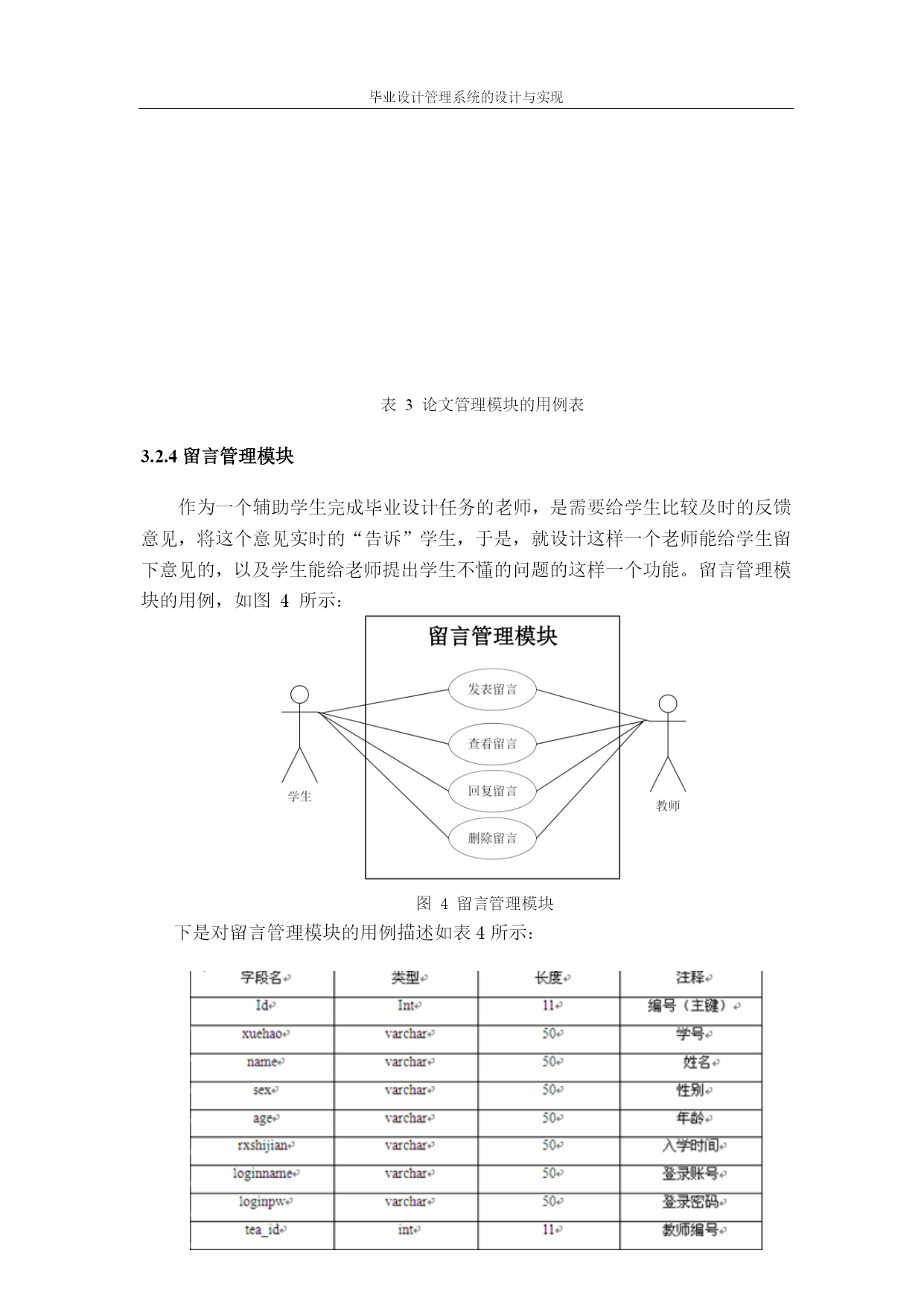 毕业设计管理系统的设计与实现

表 3 论文管理模块的用例表

3.2.4 留言管理模块

作为一个辅助学生完成毕业设计任务的老师，是需要给学生比较及时的反馈意见，将这个意见实时的“告诉”学生，于是，就设计这样一个老师能给学生留下意见的，以及学生能给老师提出学生不懂的问题的这样一个功能。留言管理模块的用例，如图 4 所示：

留言管理模块

发表留言

查看留言

回复留言

删除留言

学生

教师

图 4 留言管理模块

下是对留言管理模块的用例描述如表 4 所示：

| 字段名 | 类型 | 长度 | 注释 |
|---|---|---|---|
| Id | Int | 11 | 编号（主键） |
| xuehao | varchar | 50 | 学号 |
| name | varchar | 50 | 姓名 |
| sex | varchar | 50 | 性别 |
| age | varchar | 50 | 年龄 |
| rxshijian | varchar | 50 | 入学时间 |
| loginname | varchar | 50 | 登录账号 |
| loginpw | varchar | 50 | 登录密码 |
| tea_id | int | 11 | 教师编号 |